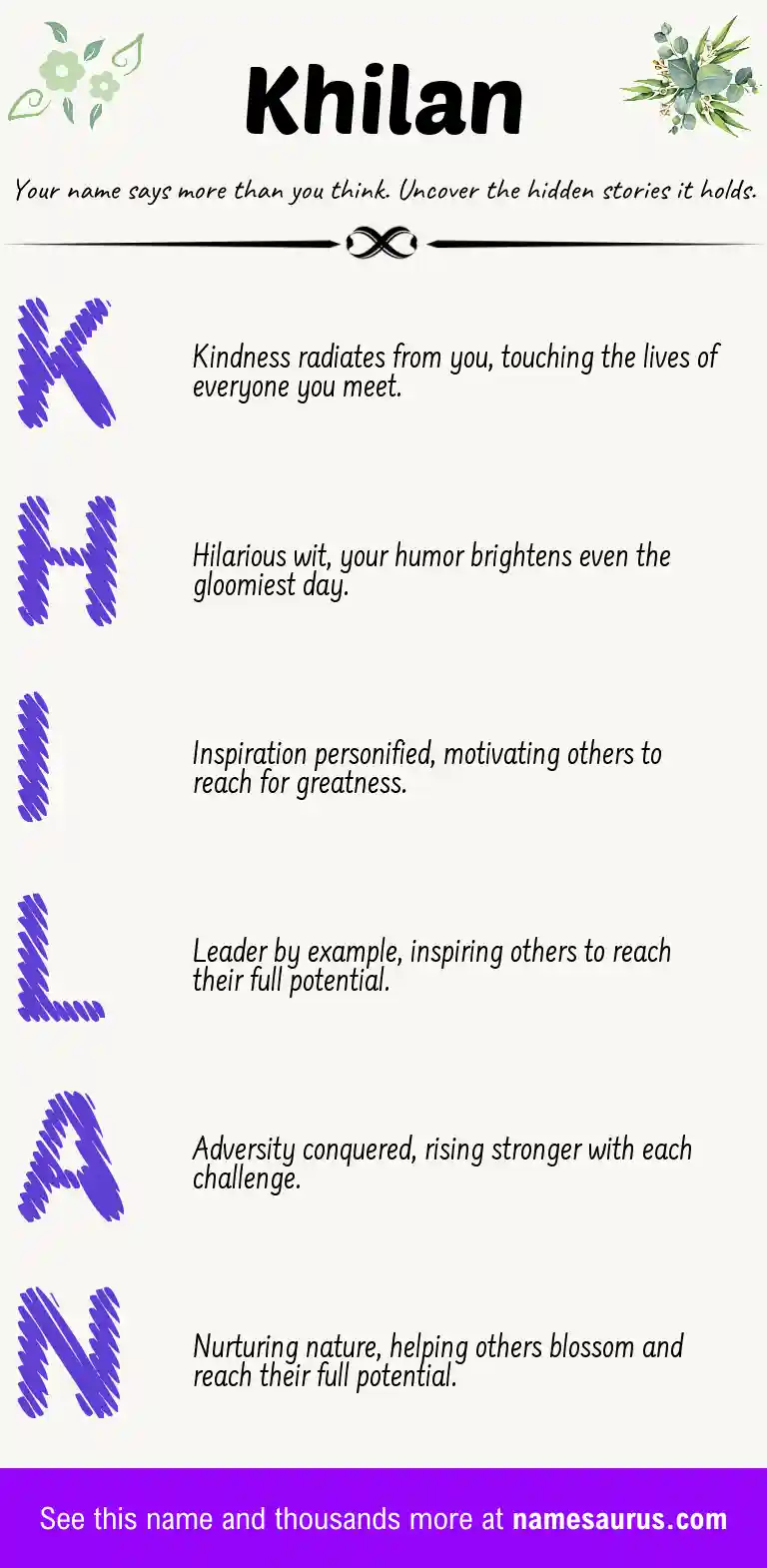 Khilan

Your name says more than you think. Uncover the hidden stories it holds.

K

Kindness radiates from you, touching the lives of everyone you meet.

H

Hilarious wit, your humor brightens even the gloomiest day.

I

Inspiration personified, motivating others to reach for greatness.

L

Leader by example, inspiring others to reach their full potential.

A

Adversity conquered, rising stronger with each challenge.

N

Nurturing nature, helping others blossom and reach their full potential.

See this name and thousands more at namesaurus.com